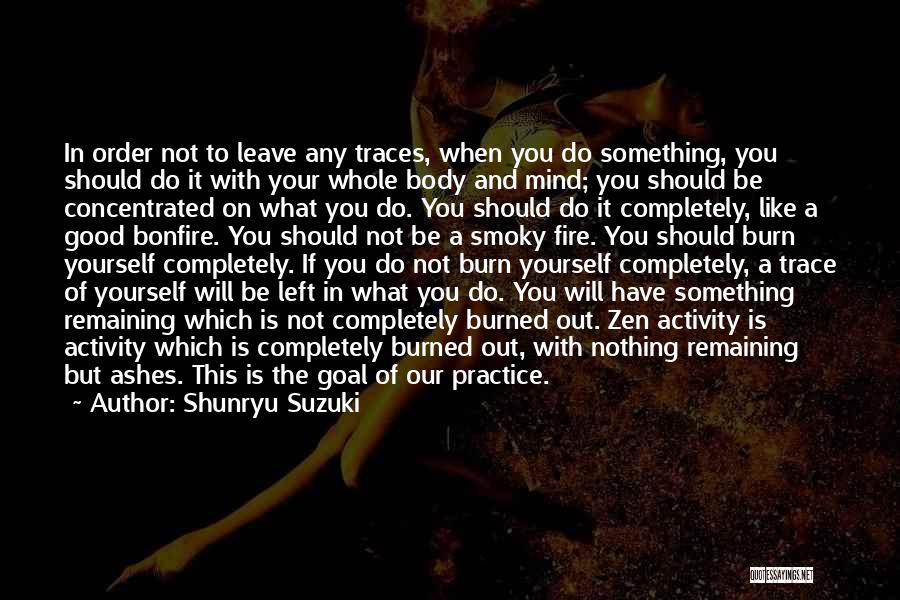 In order not to leave any traces, when you do something, you should do it with your whole body and mind; you should be concentrated on what you do. You should do it completely, like a good bonfire. You should not be a smoky fire. You should burn yourself completely. If you do not burn yourself completely, a trace of yourself will be left in what you do. You will have something remaining which is not completely burned out. Zen activity is activity which is completely burned out, with nothing remaining but ashes. This is the goal of our practice.

~ Author: Shunryu Suzuki

QUOTESSAYINGS.NET